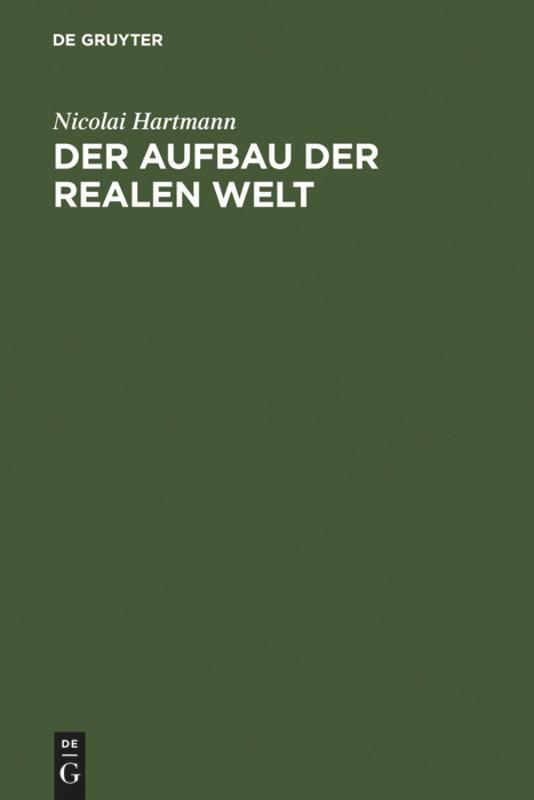 DE GRUYTER

Nicolai Hartmann

DER AUFBAU DER REALEN WELT

DE G